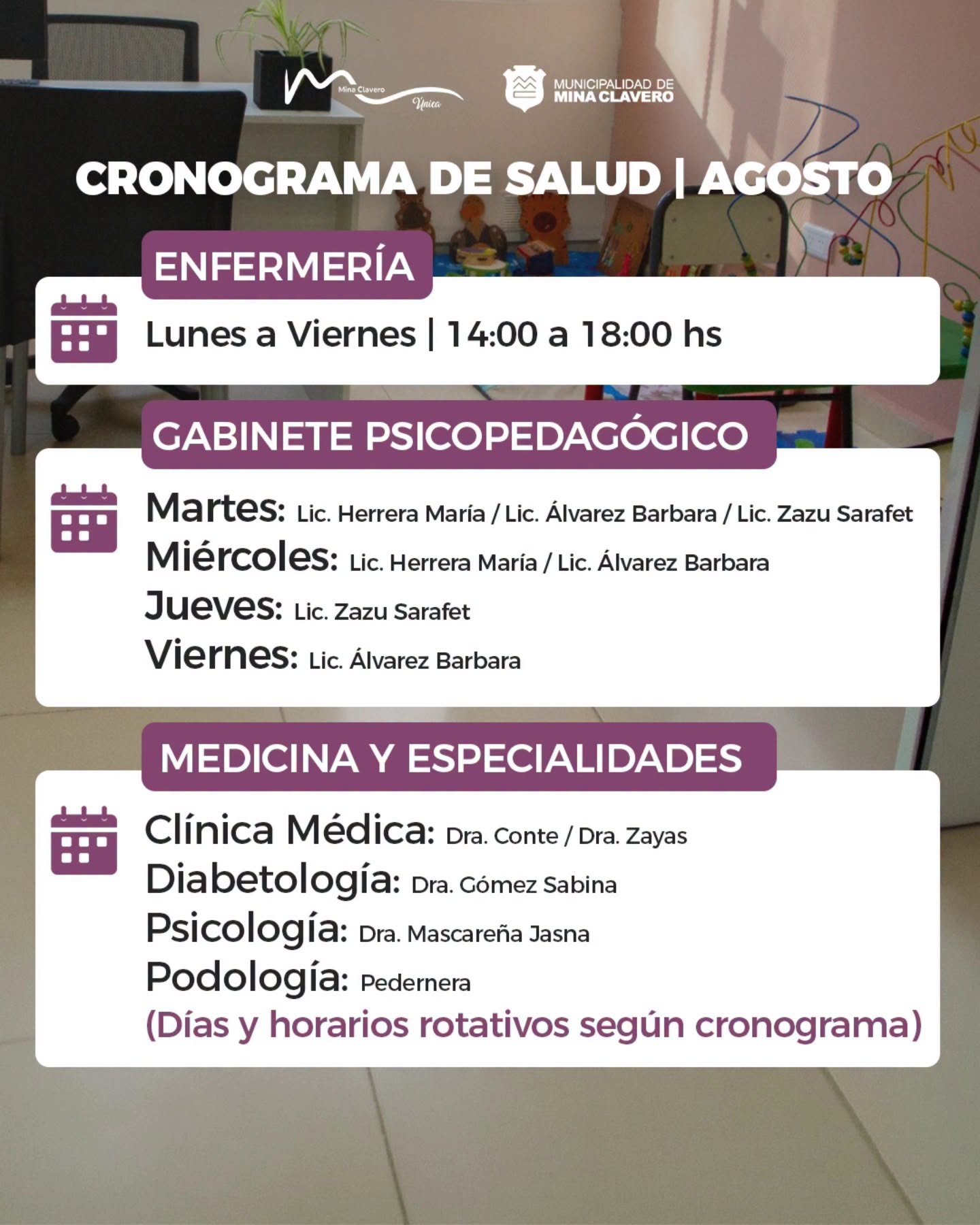 Mina Clavero
Única

MUNICIPALIDAD DE
MINA CLAVERO

CRONOGRAMA DE SALUD | AGOSTO

ENFERMERÍA

Lunes a Viernes | 14:00 a 18:00 hs

GABINETE PSICOPEDAGÓGICO

Martes: Lic. Herrera María / Lic. Álvarez Barbara / Lic. Zazu Sarafet
Miércoles: Lic. Herrera María / Lic. Álvarez Barbara
Jueves: Lic. Zazu Sarafet
Viernes: Lic. Álvarez Barbara

MEDICINA Y ESPECIALIDADES

Clínica Médica: Dra. Conte / Dra. Zayas
Diabetología: Dra. Gómez Sabina
Psicología: Dra. Mascareña Jasna
Podología: Pedernera
(Días y horarios rotativos según cronograma)